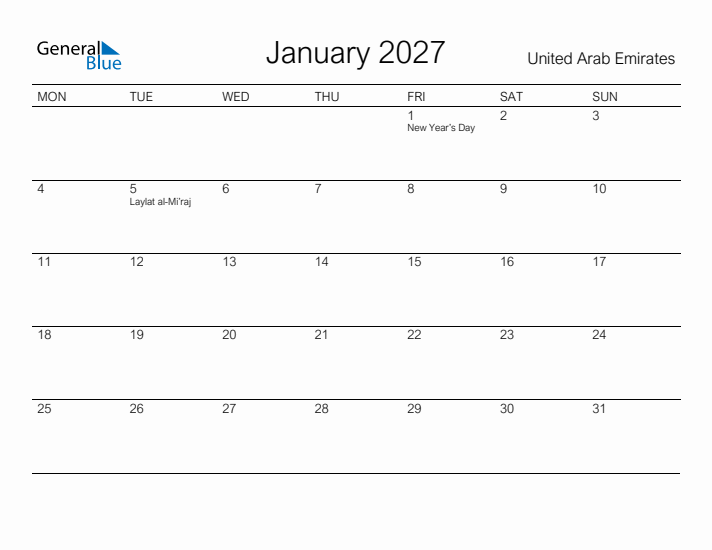 General Blue

January 2027

United Arab Emirates

| MON | TUE | WED | THU | FRI | SAT | SUN |
|---|---|---|---|---|---|---|
| | | | | 1 New Year's Day | 2 | 3 |
| 4 | 5 Laylat al-Mi'raj | 6 | 7 | 8 | 9 | 10 |
| 11 | 12 | 13 | 14 | 15 | 16 | 17 |
| 18 | 19 | 20 | 21 | 22 | 23 | 24 |
| 25 | 26 | 27 | 28 | 29 | 30 | 31 |